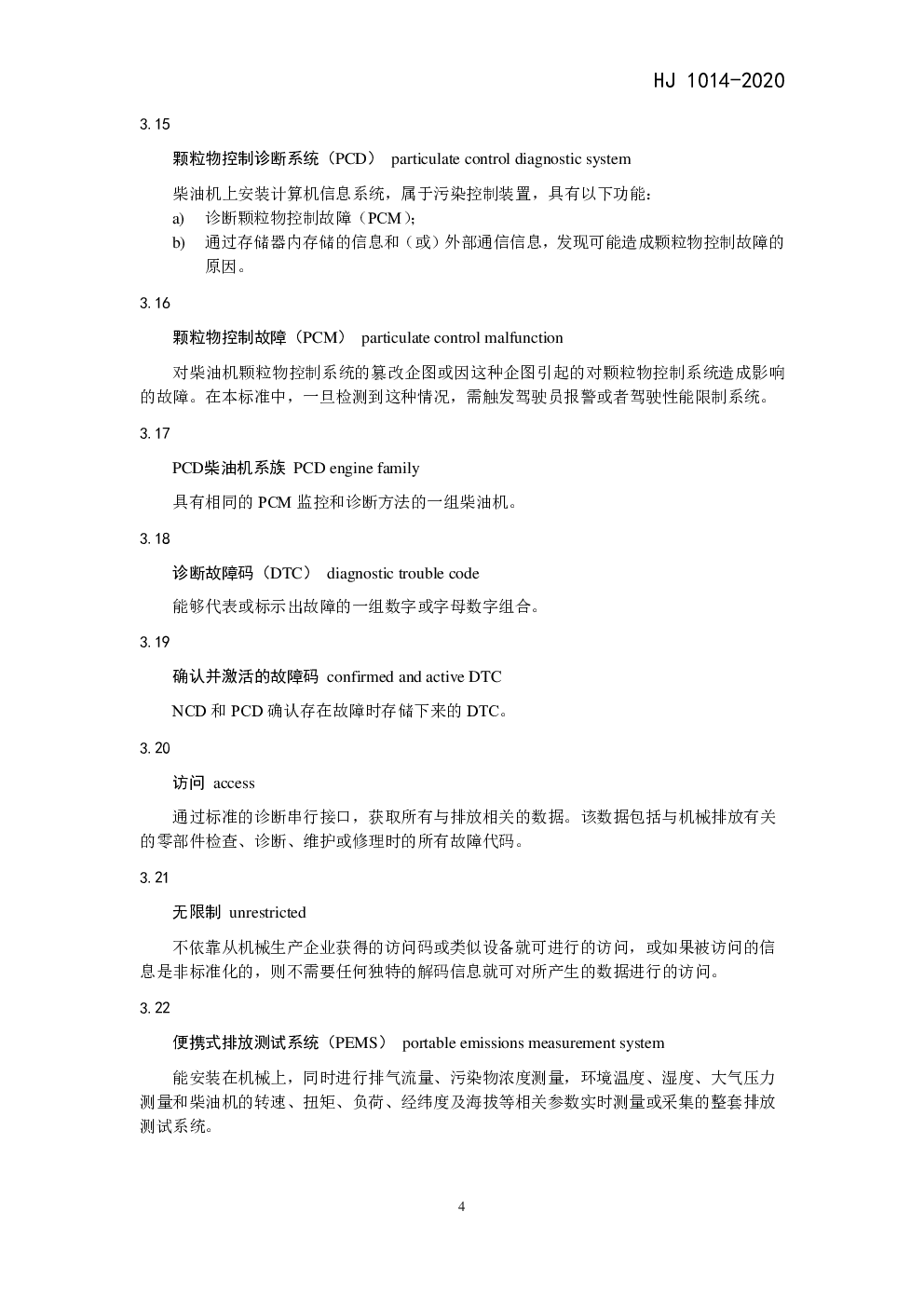 HJ 1014-2020

3.15

颗粒物控制诊断系统（PCD） particulate control diagnostic system

柴油机上安装计算机信息系统，属于污染控制装置，具有以下功能：

a) 诊断颗粒物控制故障（PCM）；

b) 通过存储器内存储的信息和（或）外部通信信息，发现可能造成颗粒物控制故障的原因。

3.16

颗粒物控制故障（PCM） particulate control malfunction

对柴油机颗粒物控制系统的篡改企图或因这种企图引起的对颗粒物控制系统造成影响的故障。在本标准中，一旦检测到这种情况，需触发驾驶员报警或者驾驶性能限制系统。

3.17

PCD柴油机系族 PCD engine family

具有相同的 PCM 监控和诊断方法的一组柴油机。

3.18

诊断故障码（DTC） diagnostic trouble code

能够代表或标示出故障的一组数字或字母数字组合。

3.19

确认并激活的故障码 confirmed and active DTC

NCD 和 PCD 确认存在故障时存储下来的 DTC。

3.20

访问 access

通过标准的诊断串行接口，获取所有与排放相关的数据。该数据包括与机械排放有关的零部件检查、诊断、维护或修理时的所有故障代码。

3.21

无限制 unrestricted

不依靠从机械生产企业获得的访问码或类似设备就可进行的访问，或如果被访问的信息是非标准化的，则不需要任何独特的解码信息就可对所产生的数据进行的访问。

3.22

便携式排放测试系统（PEMS） portable emissions measurement system

能安装在机械上，同时进行排气流量、污染物浓度测量，环境温度、湿度、大气压力测量和柴油机的转速、扭矩、负荷、经纬度及海拔等相关参数实时测量或采集的整套排放测试系统。

4